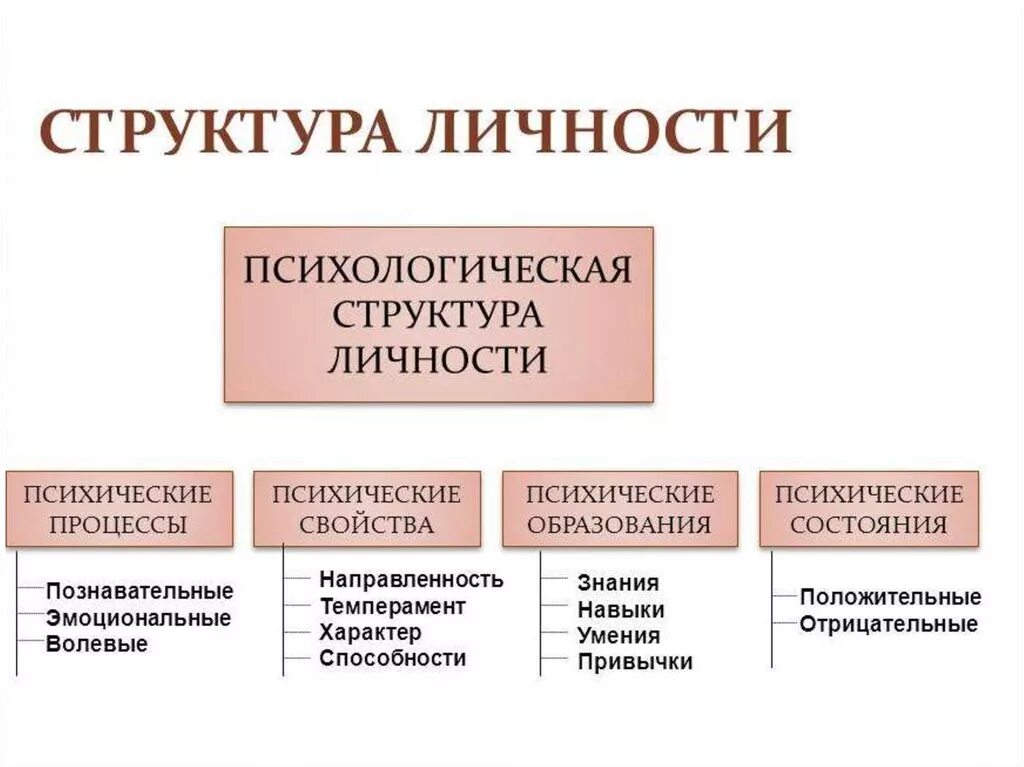 СТРУКТУРА ЛИЧНОСТИ

ПСИХОЛОГИЧЕСКАЯ СТРУКТУРА ЛИЧНОСТИ

ПСИХИЧЕСКИЕ ПРОЦЕССЫ

Познавательные
Эмоциональные
Волевые

ПСИХИЧЕСКИЕ СВОЙСТВА

Направленность
Темперамент
Характер
Способности

ПСИХИЧЕСКИЕ ОБРАЗОВАНИЯ

Знания
Навыки
Умения
Привычки

ПСИХИЧЕСКИЕ СОСТОЯНИЯ

Положительные
Отрицательные